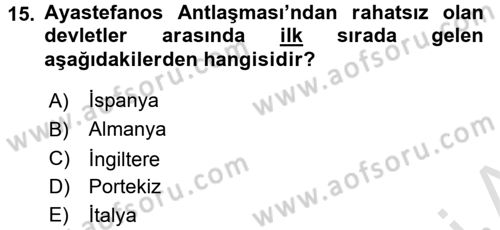 15. Ayastefanos Antlaşması'ndan rahatsız olan devletler arasında ilk sırada gelen aşağıdakilerden hangisidir?

A) İspanya
B) Almanya
C) İngiltere
D) Portekiz
E) İtalya

www.aofsoru.com
www.aofsoru.com
www.aofsoru.com
www.aofsoru.com
www.aofsoru.com